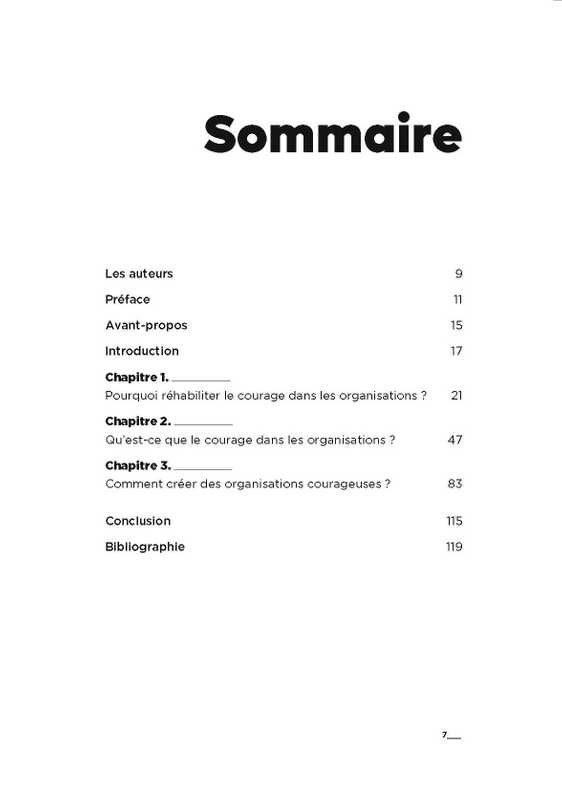 Sommaire

Les auteurs 9

Préface 11

Avant-propos 15

Introduction 17

Chapitre 1.
Pourquoi réhabiliter le courage dans les organisations ? 21

Chapitre 2.
Qu'est-ce que le courage dans les organisations ? 47

Chapitre 3.
Comment créer des organisations courageuses ? 83

Conclusion 115

Bibliographie 119

7